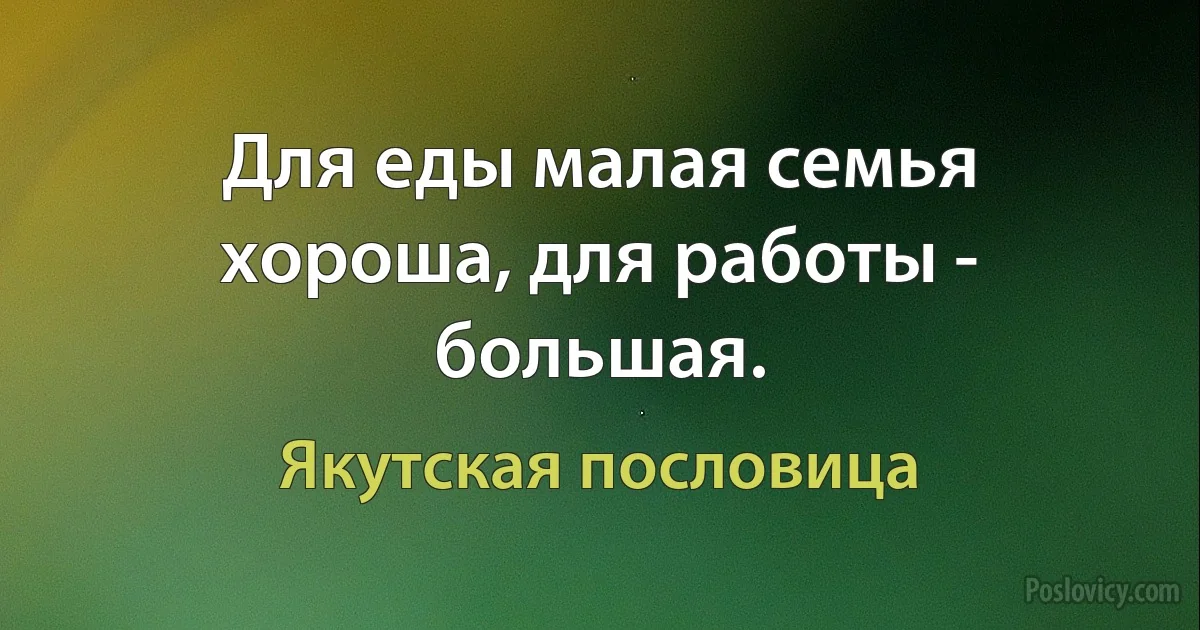 Для еды малая семья хороша, для работы - большая.

Якутская пословица

Poslovicy.com